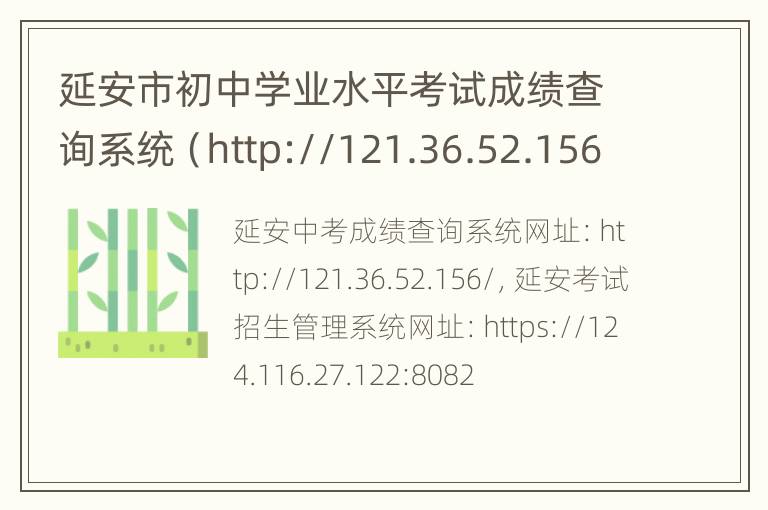 延安市初中学业水平考试成绩查询系统（http://121.36.52.156

延安中考成绩查询系统网址: http://121.36.52.156/, 延安考试招生管理系统网址: https://124.116.27.122:8082